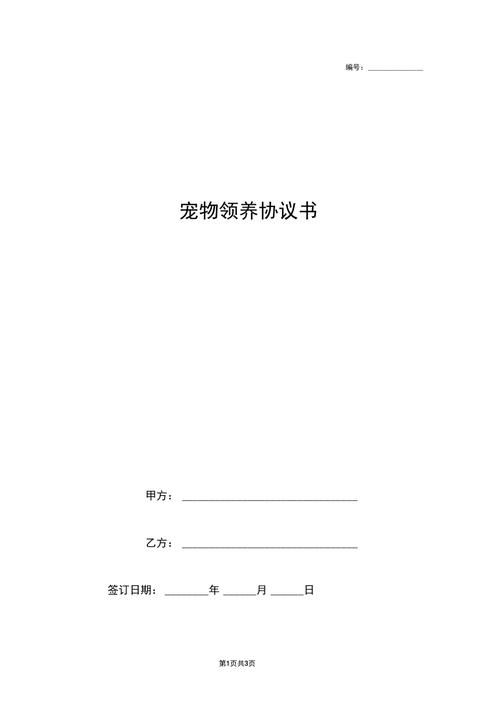 编号：____________

宠物领养协议书

甲方：______________________________

乙方：______________________________

签订日期：________年 ______月 ______日

第1页共3页